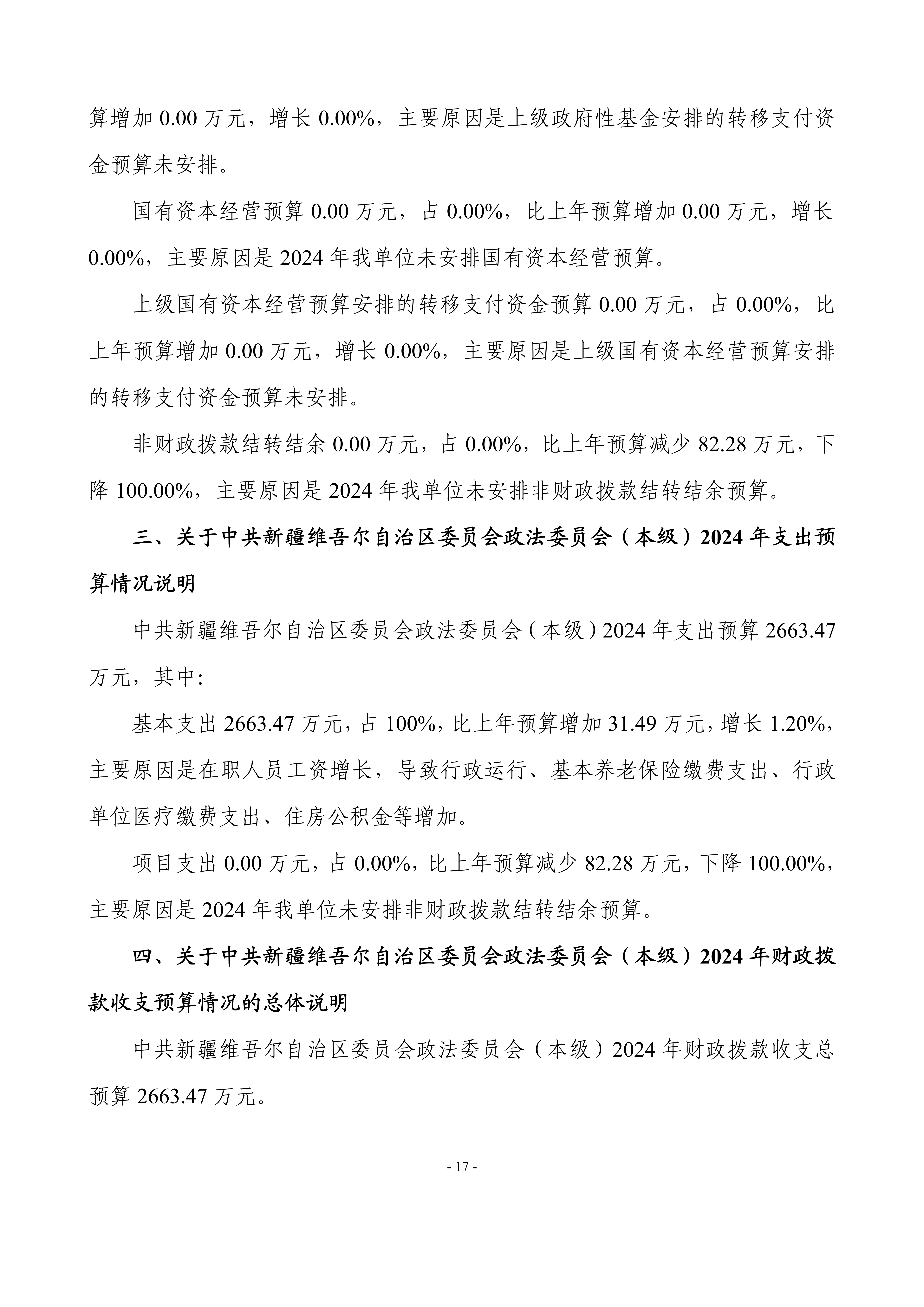 算增加 0.00 万元，增长 0.00%，主要原因是上级政府性基金安排的转移支付资金预算未安排。

国有资本经营预算 0.00 万元，占 0.00%，比上年预算增加 0.00 万元，增长 0.00%，主要原因是 2024 年我单位未安排国有资本经营预算。

上级国有资本经营预算安排的转移支付资金预算 0.00 万元，占 0.00%，比上年预算增加 0.00 万元，增长 0.00%，主要原因是上级国有资本经营预算安排的转移支付资金预算未安排。

非财政拨款结转结余 0.00 万元，占 0.00%，比上年预算减少 82.28 万元，下降 100.00%，主要原因是 2024 年我单位未安排非财政拨款结转结余预算。

三、关于中共新疆维吾尔自治区委员会政法委员会（本级）2024 年支出预算情况说明

中共新疆维吾尔自治区委员会政法委员会（本级）2024 年支出预算 2663.47 万元，其中:

基本支出 2663.47 万元，占 100%，比上年预算增加 31.49 万元，增长 1.20%，主要原因是在职人员工资增长，导致行政运行、基本养老保险缴费支出、行政单位医疗缴费支出、住房公积金等增加。

项目支出 0.00 万元，占 0.00%，比上年预算减少 82.28 万元，下降 100.00%，主要原因是 2024 年我单位未安排非财政拨款结转结余预算。

四、关于中共新疆维吾尔自治区委员会政法委员会（本级）2024 年财政拨款收支预算情况的总体说明

中共新疆维吾尔自治区委员会政法委员会（本级）2024 年财政拨款收支总预算 2663.47 万元。

- 17 -